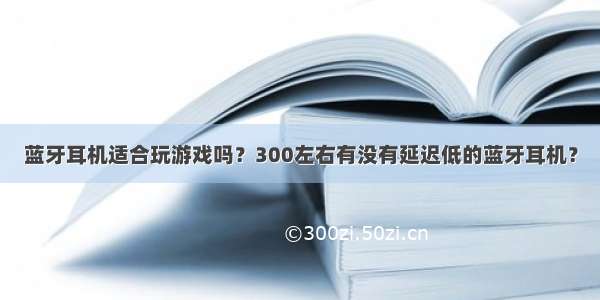 蓝牙耳机适合玩游戏吗？300左右有没有延迟低的蓝牙耳机？

©300zi.50zi.cn